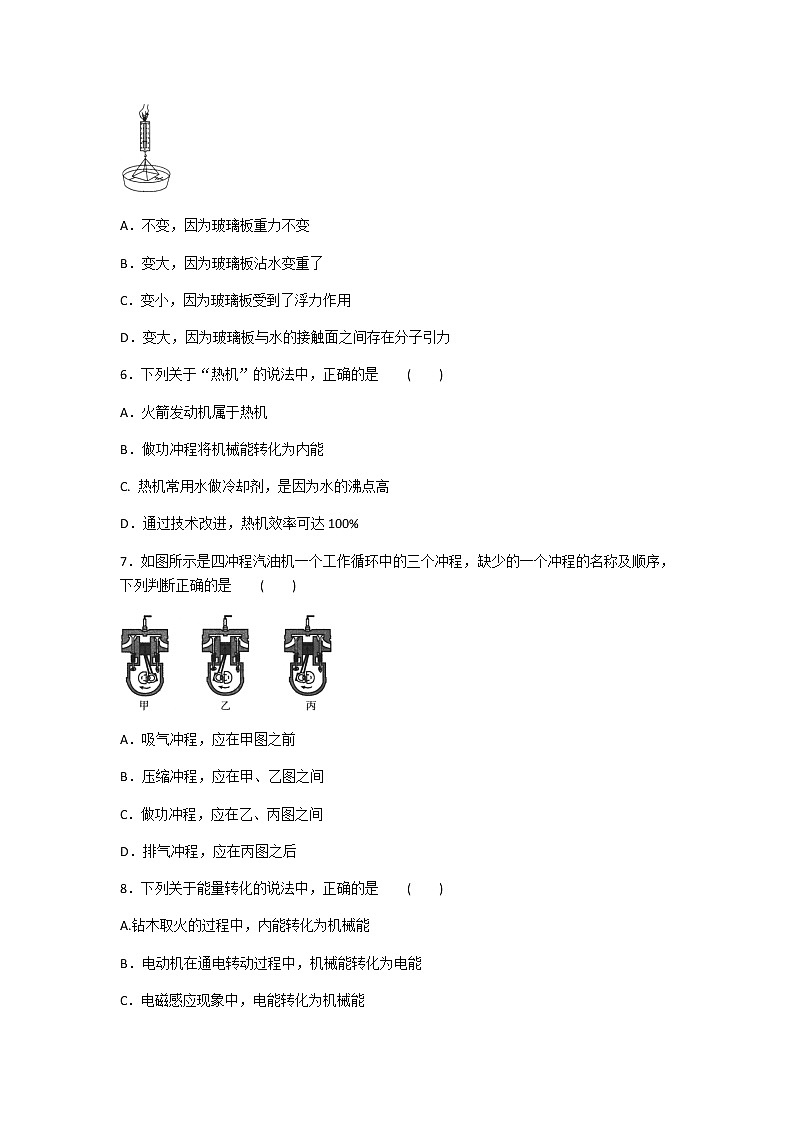 A．不变，因为玻璃板重力不变

B．变大，因为玻璃板沾水变重了

C．变小，因为玻璃板受到了浮力作用

D．变大，因为玻璃板与水的接触面之间存在分子引力

6．下列关于“热机”的说法中，正确的是　（　）

A．火箭发动机属于热机

B．做功冲程将机械能转化为内能

C. 热机常用水做冷却剂，是因为水的沸点高

D．通过技术改进，热机效率可达 100%

7．如图所示是四冲程汽油机一个工作循环中的三个冲程，缺少的一个冲程的名称及顺序，下列判断正确的是　（　）

甲　乙　丙

A．吸气冲程，应在甲图之前

B．压缩冲程，应在甲、乙图之间

C．做功冲程，应在乙、丙图之间

D．排气冲程，应在丙图之后

8．下列关于能量转化的说法中，正确的是　（　）

A.钻木取火的过程中，内能转化为机械能

B．电动机在通电转动过程中，机械能转化为电能

C．电磁感应现象中，电能转化为机械能